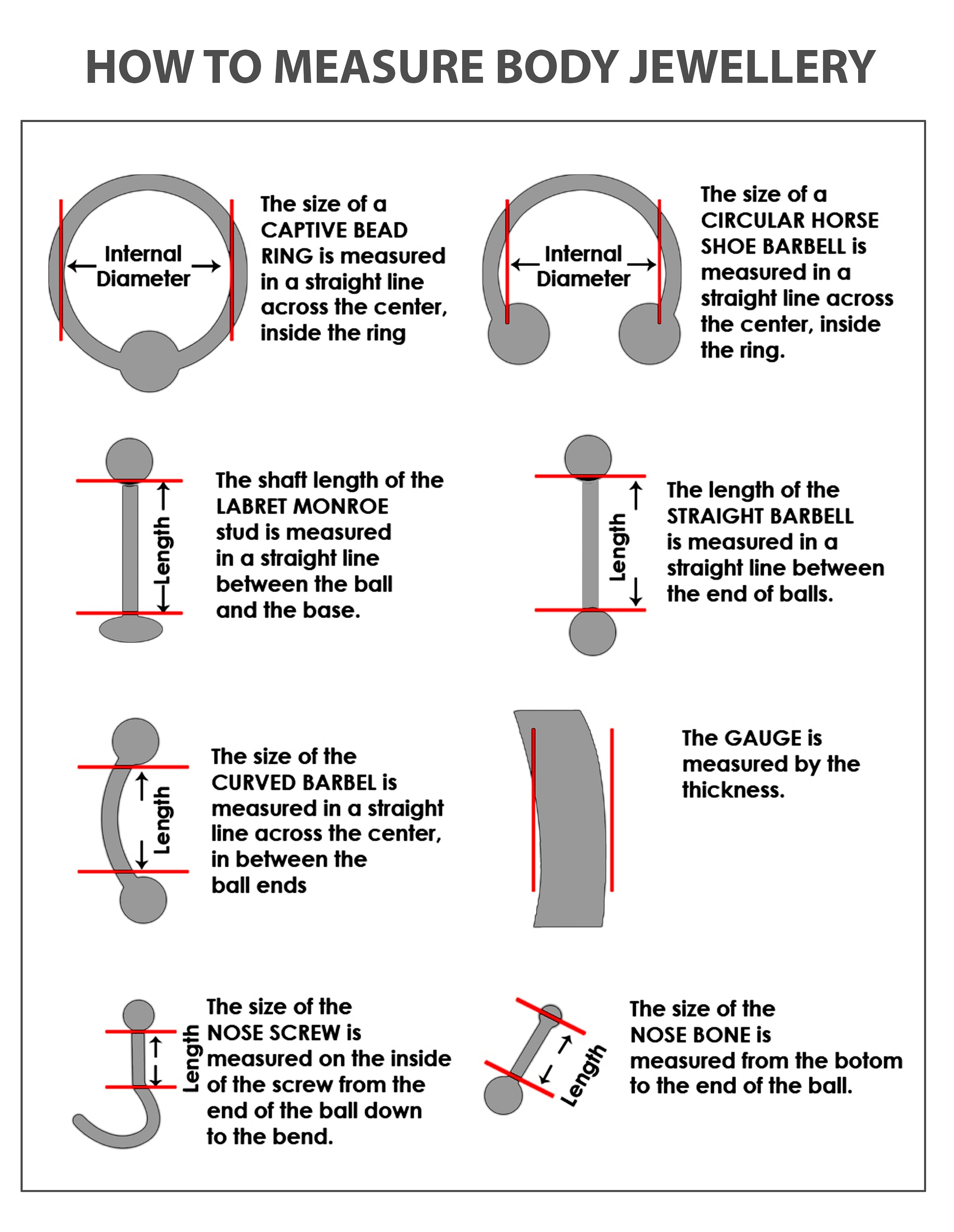 HOW TO MEASURE BODY JEWELLERY

Internal Diameter

The size of a CAPTIVE BEAD RING is measured in a straight line across the center, inside the ring

Internal Diameter

The size of a CIRCULAR HORSE SHOE BARBELL is measured in a straight line across the center, inside the ring.

Length

The shaft length of the LABRET MONROE stud is measured in a straight line between the ball and the base.

Length

The length of the STRAIGHT BARBELL is measured in a straight line between the end of balls.

Length

The size of the CURVED BARBEL is measured in a straight line across the center, in between the ball ends

The GAUGE is measured by the thickness.

Length

The size of the NOSE SCREW is measured on the inside of the screw from the end of the ball down to the bend.

Length

The size of the NOSE BONE is measured from the botom to the end of the ball.